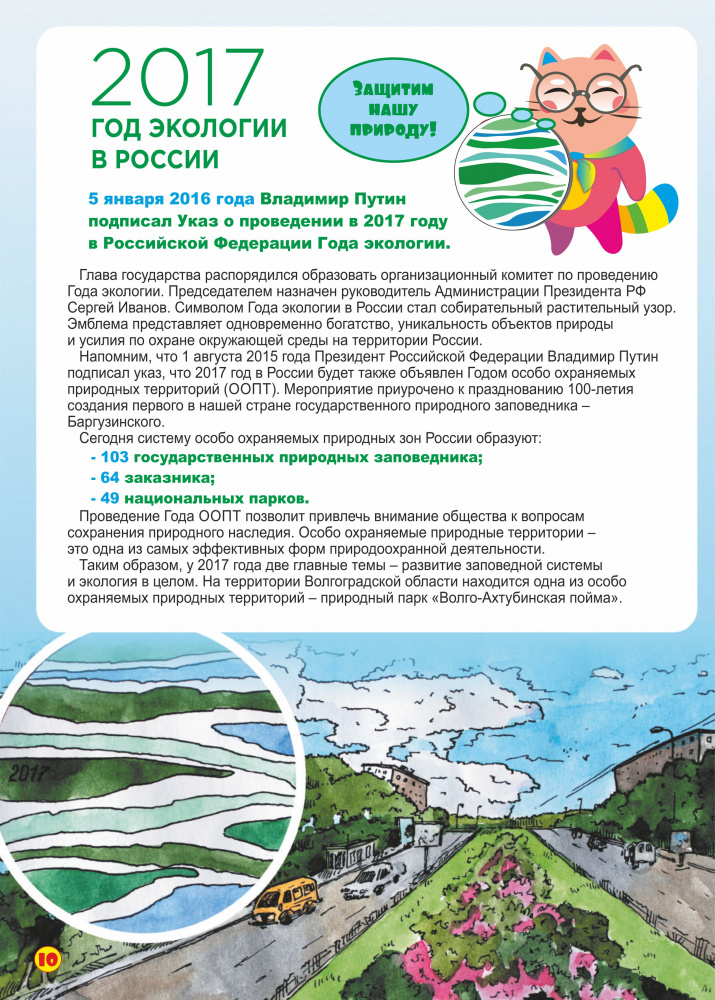 2017
ГОД ЭКОЛОГИИ
В РОССИИ

Защитим нашу природу!

5 января 2016 года Владимир Путин подписал Указ о проведении в 2017 году в Российской Федерации Года экологии.

Глава государства распорядился образовать организационный комитет по проведению Года экологии. Председателем назначен руководитель Администрации Президента РФ Сергей Иванов. Символом Года экологии в России стал собирательный растительный узор. Эмблема представляет одновременно богатство, уникальность объектов природы и усилия по охране окружающей среды на территории России.

Напомним, что 1 августа 2015 года Президент Российской Федерации Владимир Путин подписал указ, что 2017 год в России будет также объявлен Годом особо охраняемых природных территорий (ООПТ). Мероприятие приурочено к празднованию 100-летия создания первого в нашей стране государственного природного заповедника – Баргузинского.

Сегодня систему особо охраняемых природных зон России образуют:
- 103 государственных природных заповедника;
- 64 заказника;
- 49 национальных парков.

Проведение Года ООПТ позволит привлечь внимание общества к вопросам сохранения природного наследия. Особо охраняемые природные территории – это одна из самых эффективных форм природоохранной деятельности.

Таким образом, у 2017 года две главные темы – развитие заповедной системы и экология в целом. На территории Волгоградской области находится одна из особо охраняемых природных территорий – природный парк «Волго-Ахтубинская пойма».

2017

10